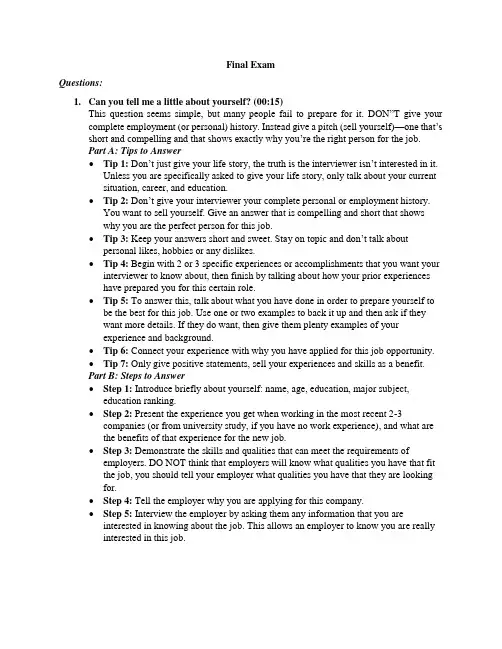 Final Exam

Questions:

1. Can you tell me a little about yourself? (00:15)
This question seems simple, but many people fail to prepare for it. DON"T give your complete employment (or personal) history. Instead give a pitch (sell yourself)—one that's short and compelling and that shows exactly why you're the right person for the job.
Part A: Tips to Answer
• Tip 1: Don't just give your life story, the truth is the interviewer isn't interested in it. Unless you are specifically asked to give your life story, only talk about your current situation, career, and education.
• Tip 2: Don't give your interviewer your complete personal or employment history. You want to sell yourself. Give an answer that is compelling and short that shows why you are the perfect person for this job.
• Tip 3: Keep your answers short and sweet. Stay on topic and don't talk about personal likes, hobbies or any dislikes.
• Tip 4: Begin with 2 or 3 specific experiences or accomplishments that you want your interviewer to know about, then finish by talking about how your prior experiences have prepared you for this certain role.
• Tip 5: To answer this, talk about what you have done in order to prepare yourself to be the best for this job. Use one or two examples to back it up and then ask if they want more details. If they do want, then give them plenty examples of your experience and background.
• Tip 6: Connect your experience with why you have applied for this job opportunity.
• Tip 7: Only give positive statements, sell your experiences and skills as a benefit.
Part B: Steps to Answer
• Step 1: Introduce briefly about yourself: name, age, education, major subject, education ranking.
• Step 2: Present the experience you get when working in the most recent 2-3 companies (or from university study, if you have no work experience), and what are the benefits of that experience for the new job.
• Step 3: Demonstrate the skills and qualities that can meet the requirements of employers. DO NOT think that employers will know what qualities you have that fit the job, you should tell your employer what qualities you have that they are looking for.
• Step 4: Tell the employer why you are applying for this company.
• Step 5: Interview the employer by asking them any information that you are interested in knowing about the job. This allows an employer to know you are really interested in this job.